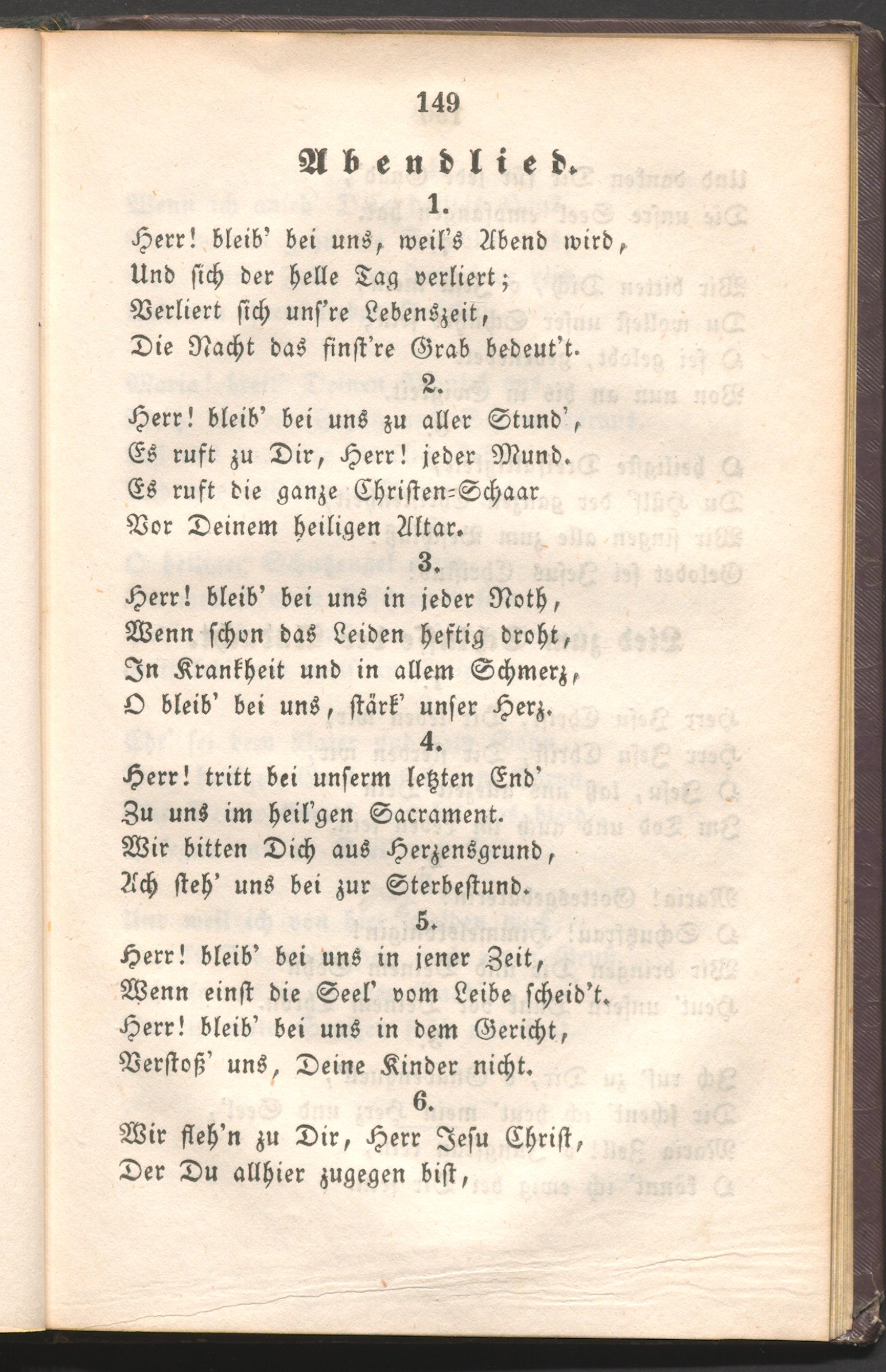 149

Abendlied.

1.

Herr! bleib' bei uns, weil's Abend wird,
Und sich der helle Tag verliert;
Verliert sich uns're Lebenszeit,
Die Nacht das finst're Grab bedeut't.

2.

Herr! bleib' bei uns zu aller Stund',
Es ruft zu Dir, Herr! jeder Mund.
Es ruft die ganze Christen-Schaar
Vor Deinem heiligen Altar.

3.

Herr! bleib' bei uns in jeder Noth,
Wenn schon das Leiden heftig droht,
In Krankheit und in allem Schmerz,
O bleib' bei uns, stärk' unser Herz.

4.

Herr! tritt bei unserm letzten End'
Zu uns im heil'gen Sacrament.
Wir bitten Dich aus Herzensgrund,
Ach steh' uns bei zur Sterbestund.

5.

Herr! bleib' bei uns in jener Zeit,
Wenn einst die Seel' vom Leibe scheid't.
Herr! bleib' bei uns in dem Gericht,
Verstoß' uns, Deine Kinder nicht.

6.

Wir fleh'n zu Dir, Herr Jesu Christ,
Der Du allhier zugegen bist,